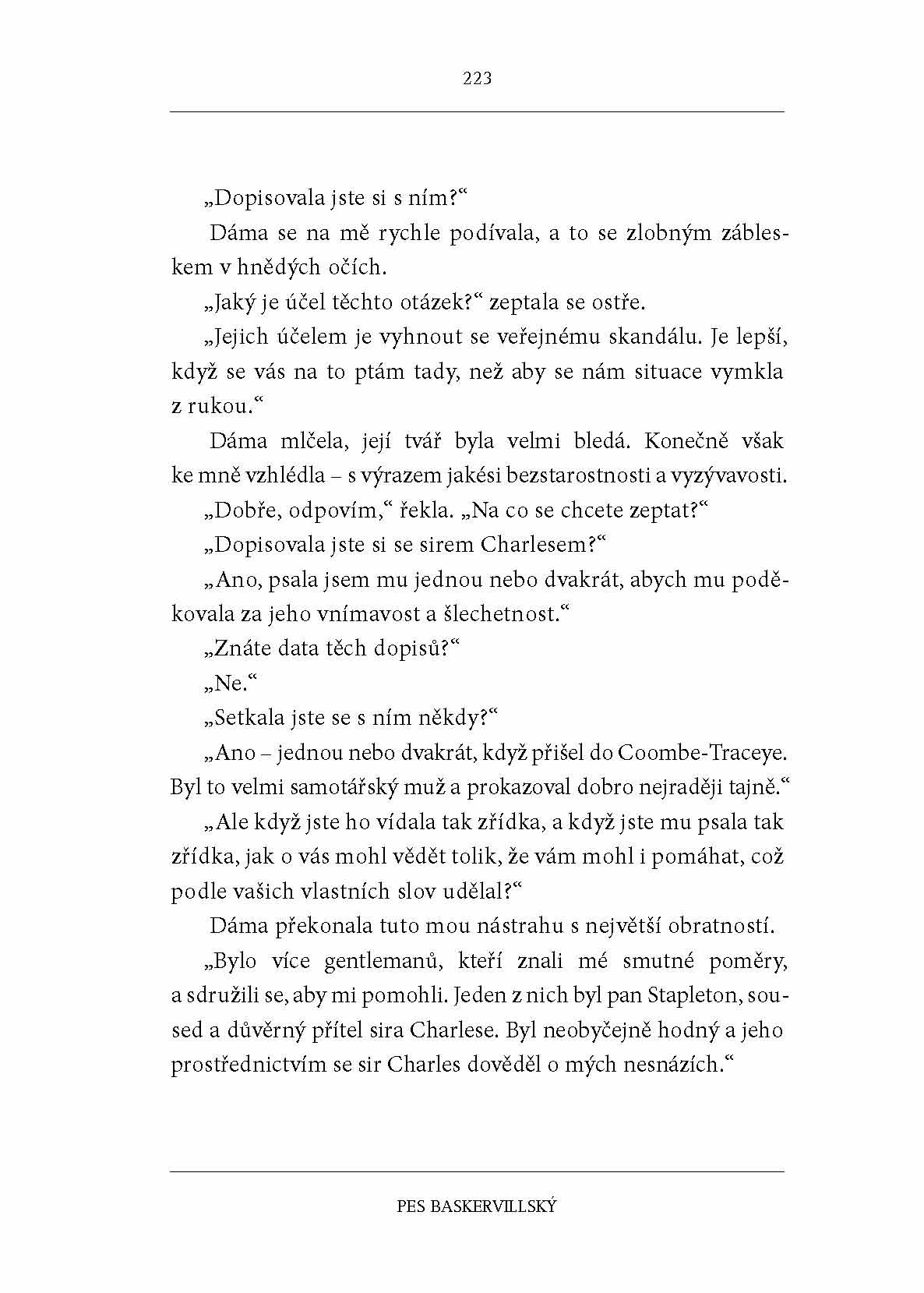 223

„Dopisovala jste si s ním?“

Dáma se na mě rychle podívala, a to se zlobným zábleskem v hnědých očích.

„Jaký je účel těchto otázek?“ zeptala se ostře.

„Jejich účelem je vyhnout se veřejnému skandálu. Je lepší, když se vás na to ptám tady, než aby se nám situace vymkla z rukou.“

Dáma mlčela, její tvář byla velmi bledá. Konečně však ke mně vzhlédla – s výrazem jakési bezstarostnosti a vyzývavosti.

„Dobře, odpovím,“ řekla. „Na co se chcete zeptat?“

„Dopisovala jste si se sirem Charlesem?“

„Ano, psala jsem mu jednou nebo dvakrát, abych mu poděkovala za jeho vnímavost a šlechetnost.“

„Znáte data těch dopisů?“

„Ne.“

„Setkala jste se s ním někdy?“

„Ano – jednou nebo dvakrát, když přišel do Coombe-Traceye. Byl to velmi samotářský muž a prokazoval dobro nejraději tajně.“

„Ale když jste ho vídala tak zřídka, a když jste mu psala tak zřídka, jak o vás mohl vědět tolik, že vám mohl i pomáhat, což podle vašich vlastních slov udělal?“

Dáma překonala tuto mou nástrahu s největší obratností.

„Bylo více gentlemanů, kteří znali mé smutné poměry, a sdružili se, aby mi pomohli. Jeden z nich byl pan Stapleton, soused a důvěrný přítel sira Charlese. Byl neobyčejně hodný a jeho prostřednictvím se sir Charles dověděl o mých nesnázích.“

PES BASKERVILLSKÝ